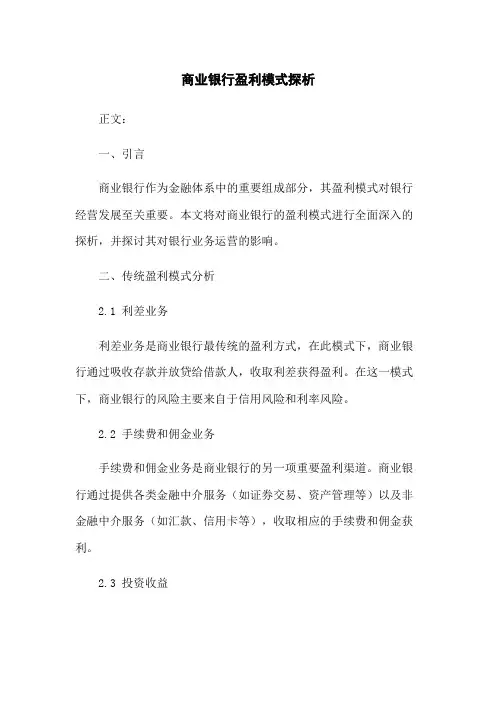 商业银行盈利模式探析

正文：

一、引言

商业银行作为金融体系中的重要组成部分，其盈利模式对银行经营发展至关重要。本文将对商业银行的盈利模式进行全面深入的探析，并探讨其对银行业务运营的影响。

二、传统盈利模式分析

2.1 利差业务

利差业务是商业银行最传统的盈利方式，在此模式下，商业银行通过吸收存款并放贷给借款人，收取利差获得盈利。在这一模式下，商业银行的风险主要来自于信用风险和利率风险。

2.2 手续费和佣金业务

手续费和佣金业务是商业银行的另一项重要盈利渠道。商业银行通过提供各类金融中介服务（如证券交易、资产管理等）以及非金融中介服务（如汇款、信用卡等），收取相应的手续费和佣金获利。

2.3 投资收益